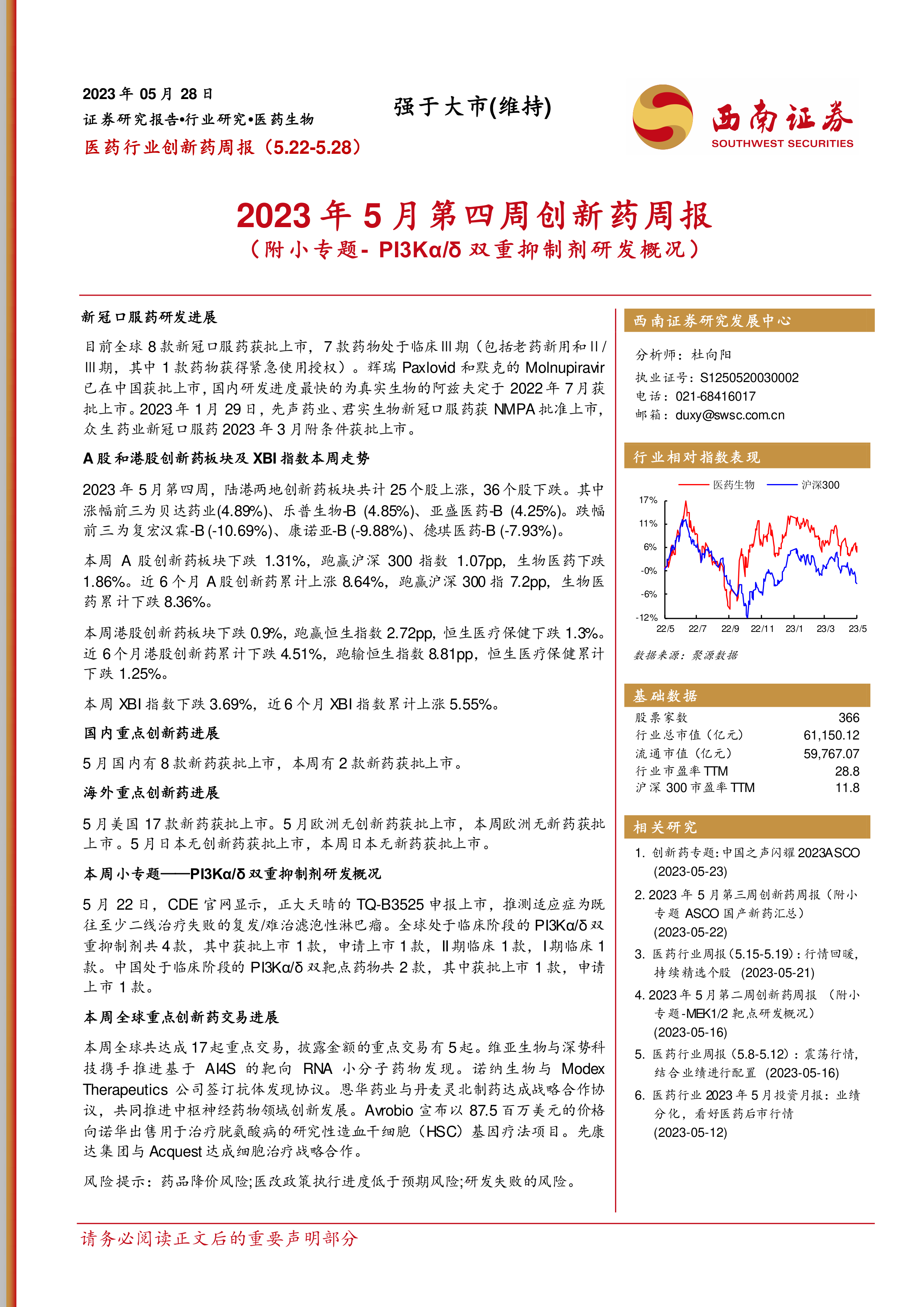 2023 年 05 月 28 日
证券研究报告•行业研究•医药生物
医药行业创新药周报（5.22-5.28）

强于大市(维持)

西南证券
SOUTHWEST SECURITIES

2023 年 5 月第四周创新药周报
（附小专题- PI3Kα/δ 双重抑制剂研发概况）

新冠口服药研发进展

目前全球 8 款新冠口服药获批上市，7 款药物处于临床 III 期（包括老药新用和 II / III 期，其中 1 款药物获得紧急使用授权）。辉瑞 Paxlovid 和默克的 Molnupiravir 已在中国获批上市，国内研发进度最快的为真实生物的阿兹夫定于 2022 年 7 月获批上市。2023 年 1 月 29 日，先声药业、君实生物新冠口服药获 NMPA 批准上市，众生药业新冠口服药 2023 年 3 月附条件获批上市。

A 股和港股创新药板块及 XBI 指数本周走势

2023 年 5 月第四周，陆港两地创新药板块共计 25 个股上涨，36 个股下跌。其中涨幅前三为贝达药业(4.89%)、乐普生物-B (4.85%)、亚盛医药-B (4.25%)。跌幅前三为复宏汉霖-B (-10.69%)、康诺亚-B (-9.88%)、德琪医药-B (-7.93%)。

本周 A 股创新药板块下跌 1.31%，跑赢沪深 300 指数 1.07pp，生物医药下跌 1.86%。近 6 个月 A 股创新药累计上涨 8.64%，跑赢沪深 300 指 7.2pp，生物医药累计下跌 8.36%。

本周港股创新药板块下跌 0.9%，跑赢恒生指数 2.72pp，恒生医疗保健下跌 1.3%。近 6 个月港股创新药累计下跌 4.51%，跑输恒生指数 8.81pp，恒生医疗保健累计下跌 1.25%。

本周 XBI 指数下跌 3.69%，近 6 个月 XBI 指数累计上涨 5.55%。

国内重点创新药进展

5 月国内有 8 款新药获批上市，本周有 2 款新药获批上市。

海外重点创新药进展

5 月美国 17 款新药获批上市。5 月欧洲无创新药获批上市，本周欧洲无新药获批上市。5 月日本无创新药获批上市，本周日本无新药获批上市。

本周小专题——PI3Kα/δ 双重抑制剂研发概况

5 月 22 日，CDE 官网显示，正大天晴的 TQ-B3525 申报上市，推测适应症为既往至少二线治疗失败的复发/难治滤泡性淋巴瘤。全球处于临床阶段的 PI3Kα/δ 双重抑制剂共 4 款，其中获批上市 1 款，申请上市 1 款，II 期临床 1 款，I 期临床 1 款。中国处于临床阶段的 PI3Kα/δ 双靶点药物共 2 款，其中获批上市 1 款，申请上市 1 款。

本周全球重点创新药交易进展

本周全球共达成 17 起重点交易，披露金额的重点交易有 5 起。维亚生物与深势科技携手推进基于 AI4S 的靶向 RNA 小分子药物发现。诺纳生物与 Modex Therapeutics 公司签订抗体发现协议。恩华药业与丹麦灵北制药达成战略合作协议，共同推进中枢神经药物领域创新发展。Avrobio 宣布以 87.5 百万美元的价格向诺华出售用于治疗胱氨酸病的研究性造血干细胞（HSC）基因疗法项目。先康达集团与 Acquest 达成细胞治疗战略合作。

风险提示：药品降价风险;医改政策执行进度低于预期风险;研发失败的风险。

西南证券研究发展中心

分析师：杜向阳
执业证号：S1250520030002
电话：021-68416017
邮箱：duxy@swsc.com.cn

行业相对指数表现

医药生物　沪深300
17%
11%
6%
-0%
-6%
-12%
22/5　22/7　22/9　22/11　23/1　23/3　23/5

数据来源：聚源数据

基础数据

| 股票家数 | 366 |
|---|---|
| 行业总市值（亿元） | 61,150.12 |
| 流通市值（亿元） | 59,767.07 |
| 行业市盈率 TTM | 28.8 |
| 沪深 300 市盈率 TTM | 11.8 |

相关研究

1. 创新药专题：中国之声闪耀 2023ASCO (2023-05-23)
2. 2023 年 5 月第三周创新药周报（附小专题 ASCO 国产新药汇总） (2023-05-22)
3. 医药行业周报（5.15-5.19）：行情回暖，持续精选个股 (2023-05-21)
4. 2023 年 5 月第二周创新药周报 （附小专题-MEK1/2 靶点研发概况） (2023-05-16)
5. 医药行业周报（5.8-5.12）：震荡行情，结合业绩进行配置 (2023-05-16)
6. 医药行业 2023 年 5 月投资月报：业绩分化，看好医药后市行情 (2023-05-12)

请务必阅读正文后的重要声明部分